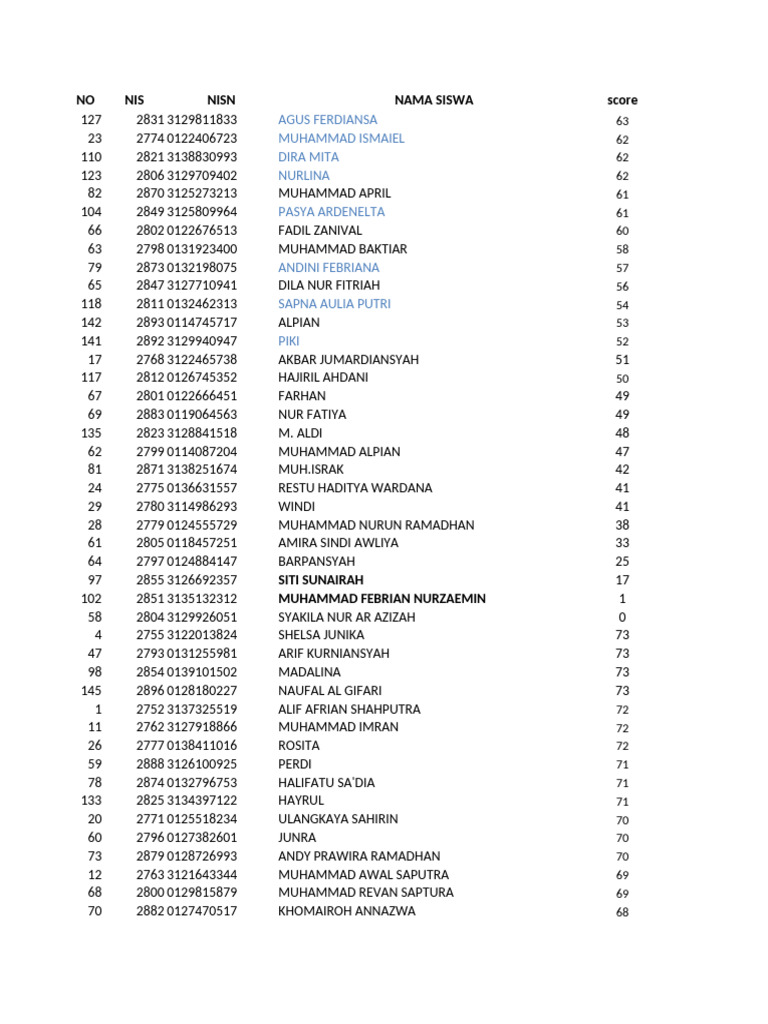 | NO | NIS | NISN | NAMA SISWA | score |
|---|---|---|---|---|
| 127 | 2831 | 3129811833 | AGUS FERDIANSA | 63 |
| 23 | 2774 | 0122406723 | MUHAMMAD ISMAIEL | 62 |
| 110 | 2821 | 3138830993 | DIRA MITA | 62 |
| 123 | 2806 | 3129709402 | NURLINA | 62 |
| 82 | 2870 | 3125273213 | MUHAMMAD APRIL | 61 |
| 104 | 2849 | 3125809964 | PASYA ARDENELTA | 61 |
| 66 | 2802 | 0122676513 | FADIL ZANIVAL | 60 |
| 63 | 2798 | 0131923400 | MUHAMMAD BAKTIAR | 58 |
| 79 | 2873 | 0132198075 | ANDINI FEBRIANA | 57 |
| 65 | 2847 | 3127710941 | DILA NUR FITRIAH | 56 |
| 118 | 2811 | 0132462313 | SAPNA AULIA PUTRI | 54 |
| 142 | 2893 | 0114745717 | ALPIAN | 53 |
| 141 | 2892 | 3129940947 | PIKI | 52 |
| 17 | 2768 | 3122465738 | AKBAR JUMARDIANSYAH | 51 |
| 117 | 2812 | 0126745352 | HAJIRIL AHDANI | 50 |
| 67 | 2801 | 0122666451 | FARHAN | 49 |
| 69 | 2883 | 0119064563 | NUR FATIYA | 49 |
| 135 | 2823 | 3128841518 | M. ALDI | 48 |
| 62 | 2799 | 0114087204 | MUHAMMAD ALPIAN | 47 |
| 81 | 2871 | 3138251674 | MUH.ISRAK | 42 |
| 24 | 2775 | 0136631557 | RESTU HADITYA WARDANA | 41 |
| 29 | 2780 | 3114986293 | WINDI | 41 |
| 28 | 2779 | 0124555729 | MUHAMMAD NURUN RAMADHAN | 38 |
| 61 | 2805 | 0118457251 | AMIRA SINDI AWLIYA | 33 |
| 64 | 2797 | 0124884147 | BARPANSYAH | 25 |
| 97 | 2855 | 3126692357 | SITI SUNAIRAH | 17 |
| 102 | 2851 | 3135132312 | MUHAMMAD FEBRIAN NURZAEMIN | 1 |
| 58 | 2804 | 3129926051 | SYAKILA NUR AR AZIZAH | 0 |
| 4 | 2755 | 3122013824 | SHELSA JUNIKA | 73 |
| 47 | 2793 | 0131255981 | ARIF KURNIANSYAH | 73 |
| 98 | 2854 | 0139101502 | MADALINA | 73 |
| 145 | 2896 | 0128180227 | NAUFAL AL GIFARI | 73 |
| 1 | 2752 | 3137325519 | ALIF AFRIAN SHAHPUTRA | 72 |
| 11 | 2762 | 3127918866 | MUHAMMAD IMRAN | 72 |
| 26 | 2777 | 0138411016 | ROSITA | 72 |
| 59 | 2888 | 3126100925 | PERDI | 71 |
| 78 | 2874 | 0132796753 | HALIFATU SA'DIA | 71 |
| 133 | 2825 | 3134397122 | HAYRUL | 71 |
| 20 | 2771 | 0125518234 | ULANGKAYA SAHIRIN | 70 |
| 60 | 2796 | 0127382601 | JUNRA | 70 |
| 73 | 2879 | 0128726993 | ANDY PRAWIRA RAMADHAN | 70 |
| 12 | 2763 | 3121643344 | MUHAMMAD AWAL SAPUTRA | 69 |
| 68 | 2800 | 0129815879 | MUHAMMAD REVAN SAPTURA | 69 |
| 70 | 2882 | 0127470517 | KHOMAIROH ANNAZWA | 68 |